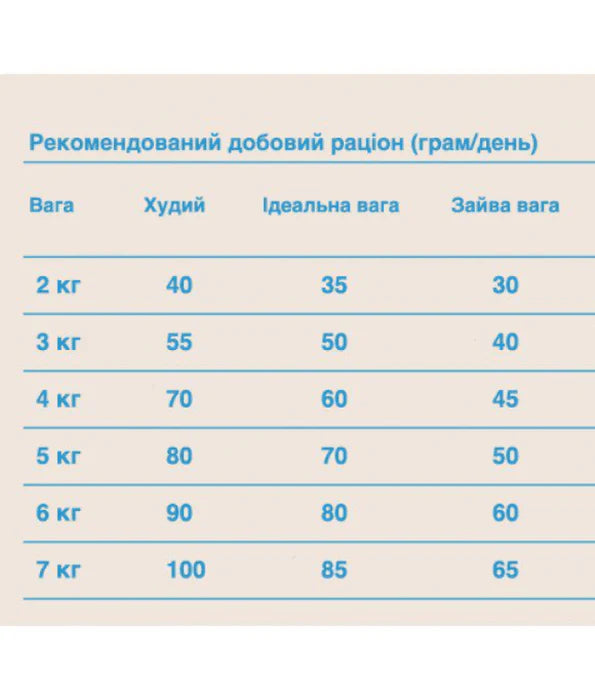 Рекомендований добовий раціон (грам/день)

| Вага | Худий | Ідеальна вага | Зайва вага |
|---|---|---|---|
| 2 кг | 40 | 35 | 30 |
| 3 кг | 55 | 50 | 40 |
| 4 кг | 70 | 60 | 45 |
| 5 кг | 80 | 70 | 50 |
| 6 кг | 90 | 80 | 60 |
| 7 кг | 100 | 85 | 65 |